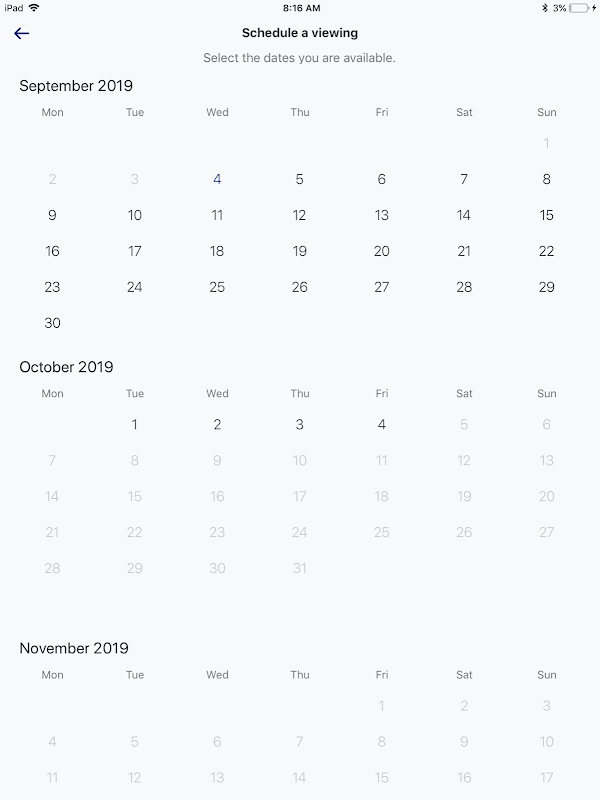 iPad 8:16 AM 3%

Schedule a viewing

Select the dates you are available.

September 2019

| Mon | Tue | Wed | Thu | Fri | Sat | Sun |
|---|---|---|---|---|---|---|
| | | | | | | 1 |
| 2 | 3 | 4 | 5 | 6 | 7 | 8 |
| 9 | 10 | 11 | 12 | 13 | 14 | 15 |
| 16 | 17 | 18 | 19 | 20 | 21 | 22 |
| 23 | 24 | 25 | 26 | 27 | 28 | 29 |
| 30 | | | | | | |

October 2019

| Mon | Tue | Wed | Thu | Fri | Sat | Sun |
|---|---|---|---|---|---|---|
| | 1 | 2 | 3 | 4 | 5 | 6 |
| 7 | 8 | 9 | 10 | 11 | 12 | 13 |
| 14 | 15 | 16 | 17 | 18 | 19 | 20 |
| 21 | 22 | 23 | 24 | 25 | 26 | 27 |
| 28 | 29 | 30 | 31 | | | |

November 2019

| Mon | Tue | Wed | Thu | Fri | Sat | Sun |
|---|---|---|---|---|---|---|
| | | | | 1 | 2 | 3 |
| 4 | 5 | 6 | 7 | 8 | 9 | 10 |
| 11 | 12 | 13 | 14 | 15 | 16 | 17 |